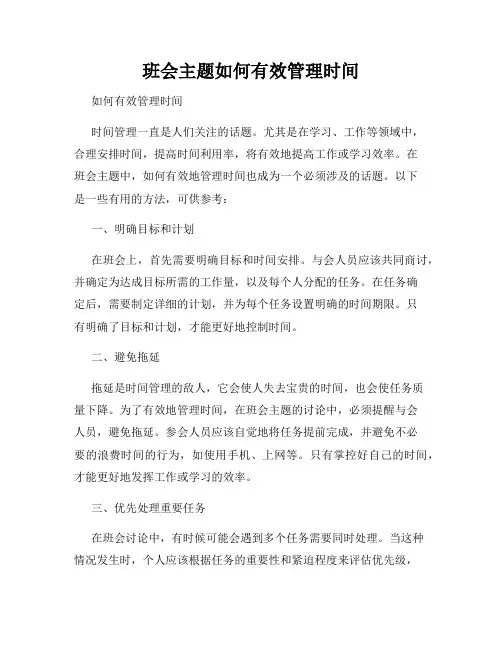 班会主题如何有效管理时间

如何有效管理时间

时间管理一直是人们关注的话题。尤其是在学习、工作等领域中，合理安排时间，提高时间利用率，将有效地提高工作或学习效率。在班会主题中，如何有效地管理时间也成为一个必须涉及的话题。以下是一些有用的方法，可供参考：

一、明确目标和计划

在班会上，首先需要明确目标和时间安排。与会人员应该共同商讨，并确定为达成目标所需的工作量，以及每个人分配的任务。在任务确定后，需要制定详细的计划，并为每个任务设置明确的时间期限。只有明确了目标和计划，才能更好地控制时间。

二、避免拖延

拖延是时间管理的敌人，它会使人失去宝贵的时间，也会使任务质量下降。为了有效地管理时间，在班会主题的讨论中，必须提醒与会人员，避免拖延。参会人员应该自觉地将任务提前完成，并避免不必要的浪费时间的行为，如使用手机、上网等。只有掌控好自己的时间，才能更好地发挥工作或学习的效率。

三、优先处理重要任务

在班会讨论中，有时候可能会遇到多个任务需要同时处理。当这种情况发生时，个人应该根据任务的重要性和紧迫程度来评估优先级，